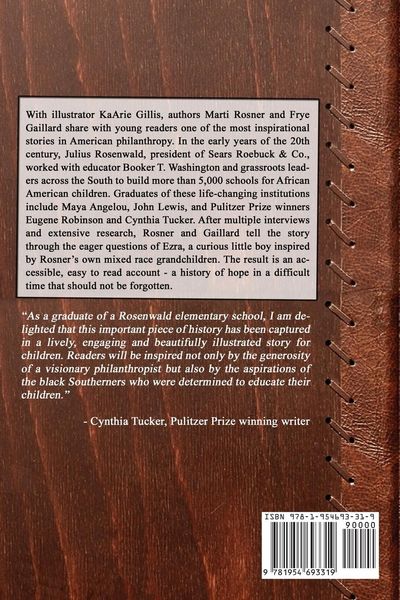 With illustrator KaArie Gillis, authors Marti Rosner and Frye Gaillard share with young readers one of the most inspirational stories in American philanthropy. In the early years of the 20th century, Julius Rosenwald, president of Sears Roebuck & Co., worked with educator Booker T. Washington and grassroots leaders across the South to build more than 5,000 schools for African American children. Graduates of these life-changing institutions include Maya Angelou, John Lewis, and Pulitzer Prize winners Eugene Robinson and Cynthia Tucker. After multiple interviews and extensive research, Rosner and Gaillard tell the story through the eager questions of Ezra, a curious little boy inspired by Rosner's own mixed race grandchildren. The result is an accessible, easy to read account - a history of hope in a difficult time that should not be forgotten.

"As a graduate of a Rosenwald elementary school, I am delighted that this important piece of history has been captured in a lively, engaging and beautifully illustrated story for children. Readers will be inspired not only by the generosity of a visionary philanthropist but also by the aspirations of the black Southerners who were determined to educate their children."

- Cynthia Tucker, Pulitzer Prize winning writer

ISBN 978-1-954693-31-9
90000
9 781954 693319